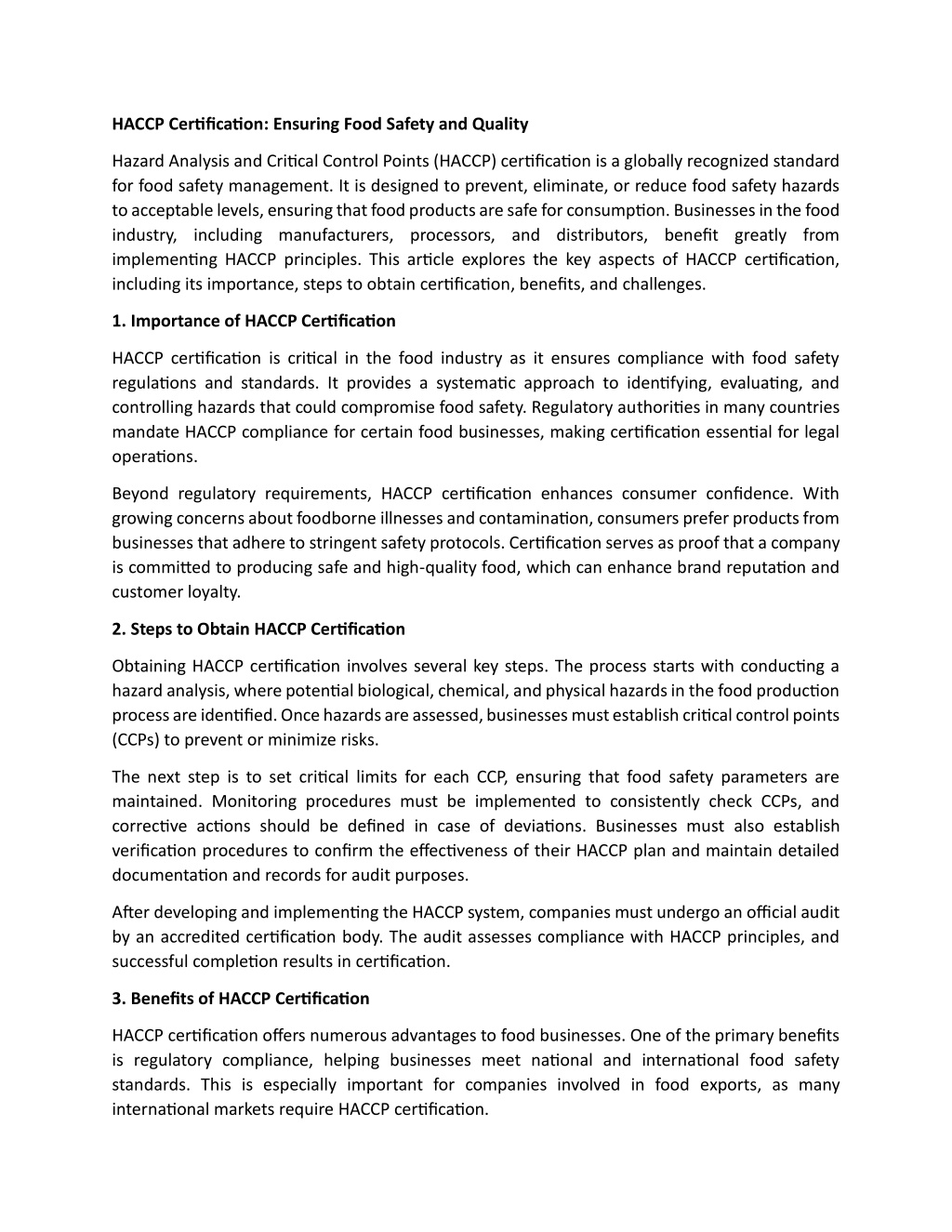 HACCP Certification: Ensuring Food Safety and Quality

Hazard Analysis and Critical Control Points (HACCP) certification is a globally recognized standard for food safety management. It is designed to prevent, eliminate, or reduce food safety hazards to acceptable levels, ensuring that food products are safe for consumption. Businesses in the food industry, including manufacturers, processors, and distributors, benefit greatly from implementing HACCP principles. This article explores the key aspects of HACCP certification, including its importance, steps to obtain certification, benefits, and challenges.

1. Importance of HACCP Certification

HACCP certification is critical in the food industry as it ensures compliance with food safety regulations and standards. It provides a systematic approach to identifying, evaluating, and controlling hazards that could compromise food safety. Regulatory authorities in many countries mandate HACCP compliance for certain food businesses, making certification essential for legal operations.

Beyond regulatory requirements, HACCP certification enhances consumer confidence. With growing concerns about foodborne illnesses and contamination, consumers prefer products from businesses that adhere to stringent safety protocols. Certification serves as proof that a company is committed to producing safe and high-quality food, which can enhance brand reputation and customer loyalty.

2. Steps to Obtain HACCP Certification

Obtaining HACCP certification involves several key steps. The process starts with conducting a hazard analysis, where potential biological, chemical, and physical hazards in the food production process are identified. Once hazards are assessed, businesses must establish critical control points (CCPs) to prevent or minimize risks.

The next step is to set critical limits for each CCP, ensuring that food safety parameters are maintained. Monitoring procedures must be implemented to consistently check CCPs, and corrective actions should be defined in case of deviations. Businesses must also establish verification procedures to confirm the effectiveness of their HACCP plan and maintain detailed documentation and records for audit purposes.

After developing and implementing the HACCP system, companies must undergo an official audit by an accredited certification body. The audit assesses compliance with HACCP principles, and successful completion results in certification.

3. Benefits of HACCP Certification

HACCP certification offers numerous advantages to food businesses. One of the primary benefits is regulatory compliance, helping businesses meet national and international food safety standards. This is especially important for companies involved in food exports, as many international markets require HACCP certification.